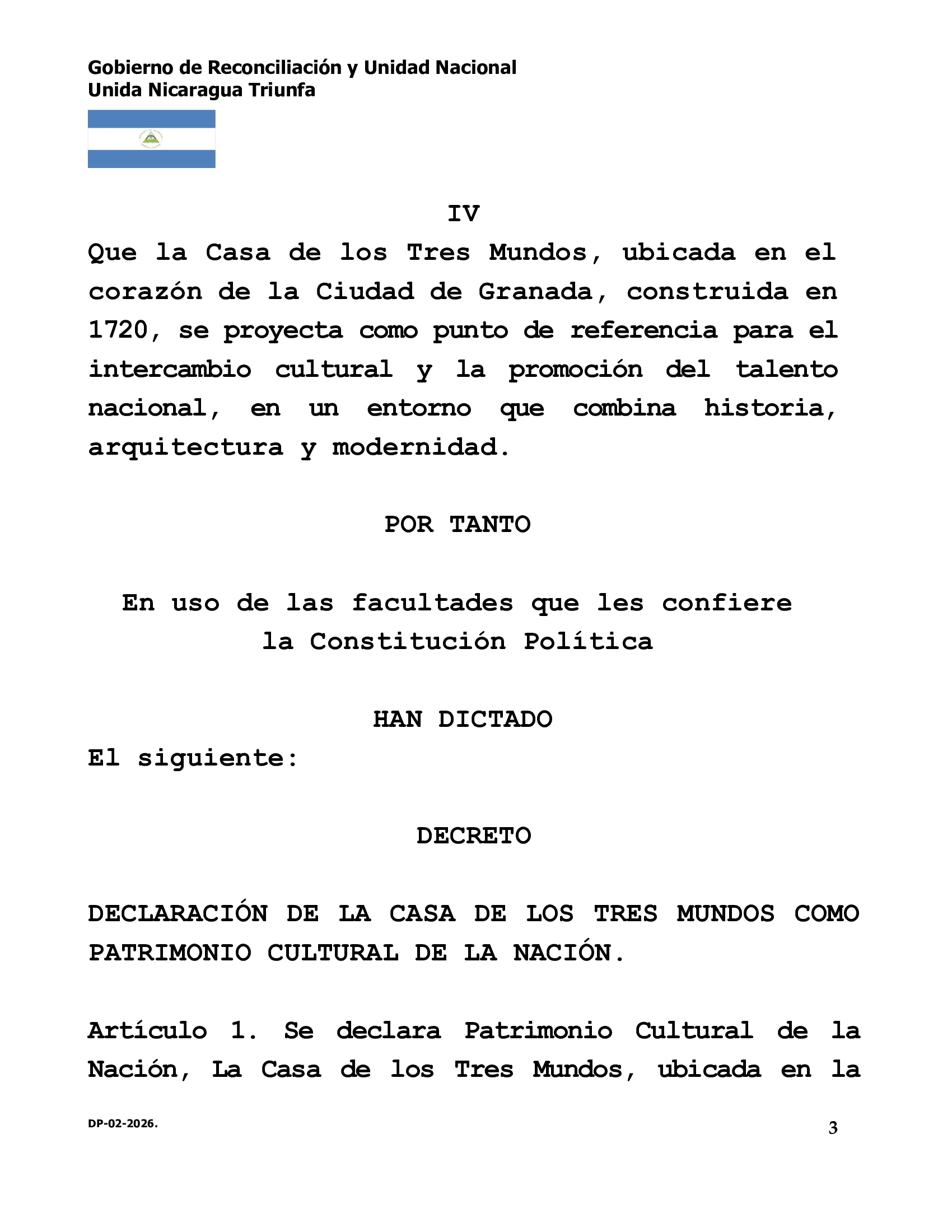 Gobierno de Reconciliación y Unidad Nacional
Unida Nicaragua Triunfa

IV

Que la Casa de los Tres Mundos, ubicada en el corazón de la Ciudad de Granada, construida en 1720, se proyecta como punto de referencia para el intercambio cultural y la promoción del talento nacional, en un entorno que combina historia, arquitectura y modernidad.

POR TANTO

En uso de las facultades que les confiere la Constitución Política

HAN DICTADO

El siguiente:

DECRETO

DECLARACIÓN DE LA CASA DE LOS TRES MUNDOS COMO PATRIMONIO CULTURAL DE LA NACIÓN.

Artículo 1. Se declara Patrimonio Cultural de la Nación, La Casa de los Tres Mundos, ubicada en la

DP-02-2026.

3